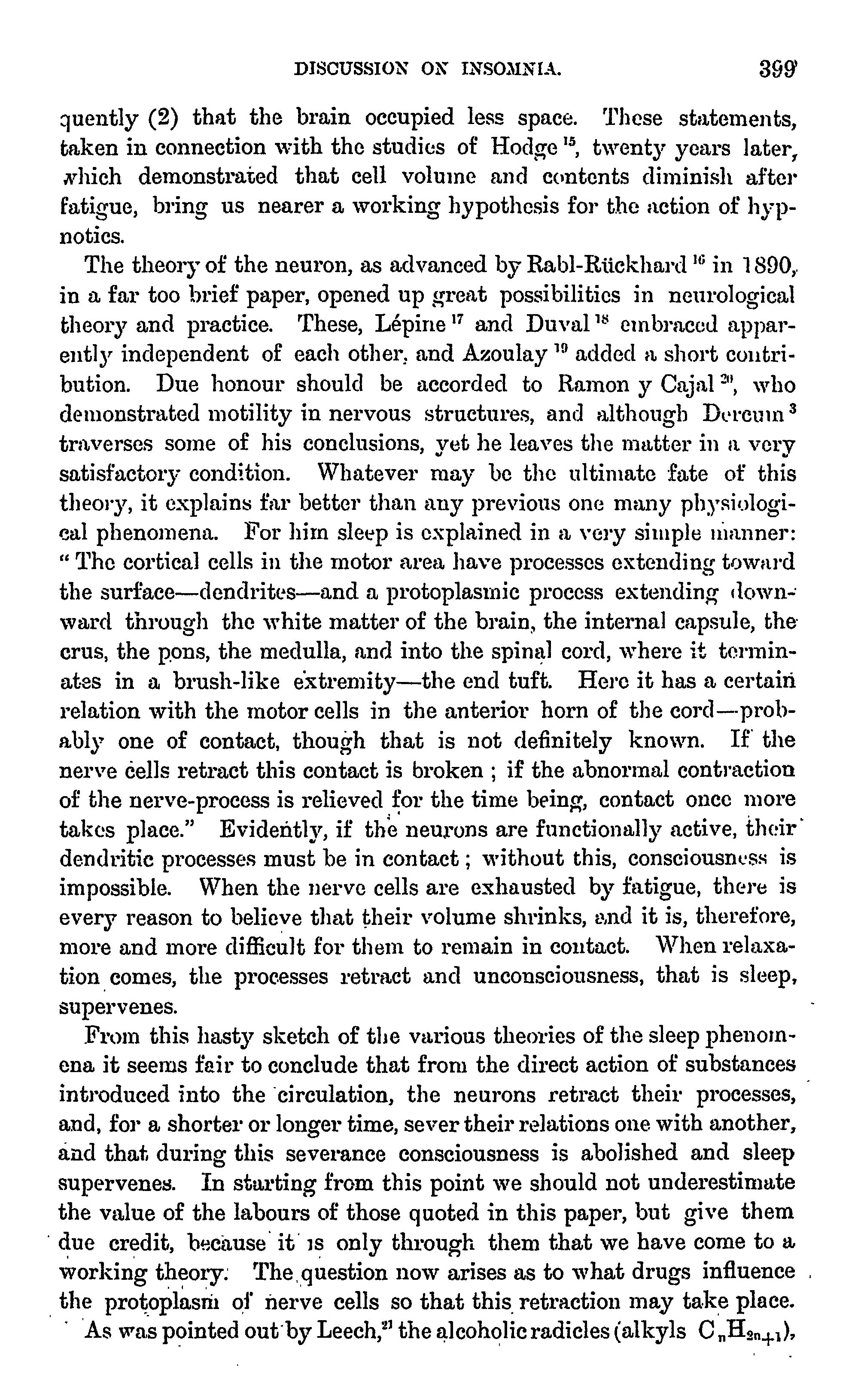 DISCUSSION ON INSOMNIA. 399

quently (2) that the brain occupied less space. These statements, taken in connection with the studies of Hodge $^{15}$, twenty years later, which demonstrated that cell volume and contents diminish after fatigue, bring us nearer a working hypothesis for the action of hypnotics.

The theory of the neuron, as advanced by Rabl-Rückhard $^{16}$ in 1890, in a far too brief paper, opened up great possibilities in neurological theory and practice. These, Lépine $^{17}$ and Duval $^{18}$ embraced apparently independent of each other, and Azoulay $^{19}$ added a short contribution. Due honour should be accorded to Ramon y Cajal $^{20}$, who demonstrated motility in nervous structures, and although Dercum $^{3}$ traverses some of his conclusions, yet he leaves the matter in a very satisfactory condition. Whatever may be the ultimate fate of this theory, it explains far better than any previous one many physiological phenomena. For him sleep is explained in a very simple manner: "The cortical cells in the motor area have processes extending toward the surface—dendrites—and a protoplasmic process extending downward through the white matter of the brain, the internal capsule, the crus, the pons, the medulla, and into the spinal cord, where it terminates in a brush-like extremity—the end tuft. Here it has a certain relation with the motor cells in the anterior horn of the cord—probably one of contact, though that is not definitely known. If the nerve cells retract this contact is broken ; if the abnormal contraction of the nerve-process is relieved for the time being, contact once more takes place." Evidently, if the neurons are functionally active, their dendritic processes must be in contact ; without this, consciousness is impossible. When the nerve cells are exhausted by fatigue, there is every reason to believe that their volume shrinks, and it is, therefore, more and more difficult for them to remain in contact. When relaxation comes, the processes retract and unconsciousness, that is sleep, supervenes.

From this hasty sketch of the various theories of the sleep phenomena it seems fair to conclude that from the direct action of substances introduced into the circulation, the neurons retract their processes, and, for a shorter or longer time, sever their relations one with another, and that during this severance consciousness is abolished and sleep supervenes. In starting from this point we should not underestimate the value of the labours of those quoted in this paper, but give them due credit, because it is only through them that we have come to a working theory. The question now arises as to what drugs influence the protoplasm of nerve cells so that this retraction may take place. As was pointed out by Leech,$^{21}$ the alcoholic radicles (alkyls $C_nH_{2n+1}$),